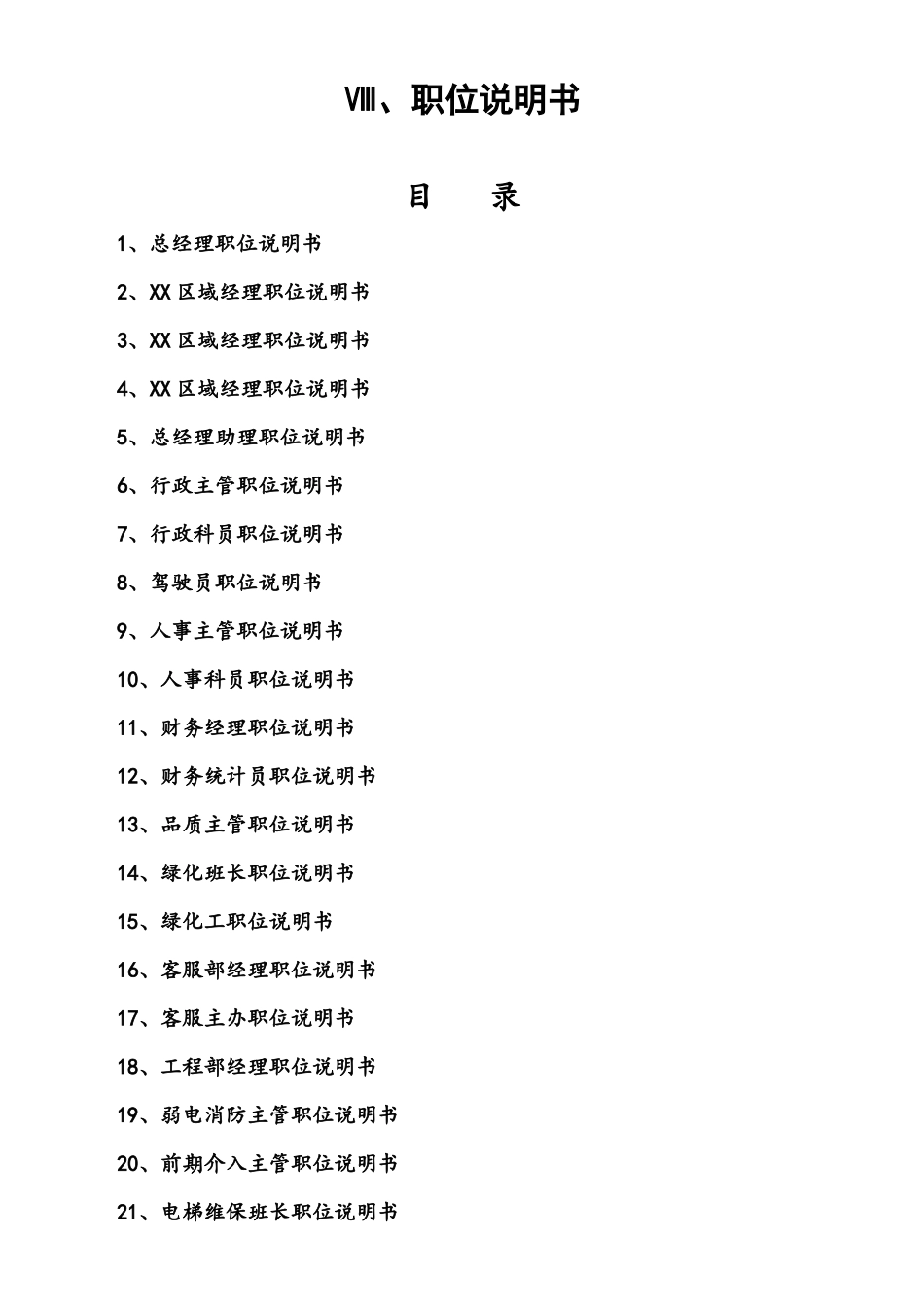 Ⅷ、职位说明书

目　　录

1、总经理职位说明书

2、XX 区域经理职位说明书

3、XX 区域经理职位说明书

4、XX 区域经理职位说明书

5、总经理助理职位说明书

6、行政主管职位说明书

7、行政科员职位说明书

8、驾驶员职位说明书

9、人事主管职位说明书

10、人事科员职位说明书

11、财务经理职位说明书

12、财务统计员职位说明书

13、品质主管职位说明书

14、绿化班长职位说明书

15、绿化工职位说明书

16、客服部经理职位说明书

17、客服主办职位说明书

18、工程部经理职位说明书

19、弱电消防主管职位说明书

20、前期介入主管职位说明书

21、电梯维保班长职位说明书